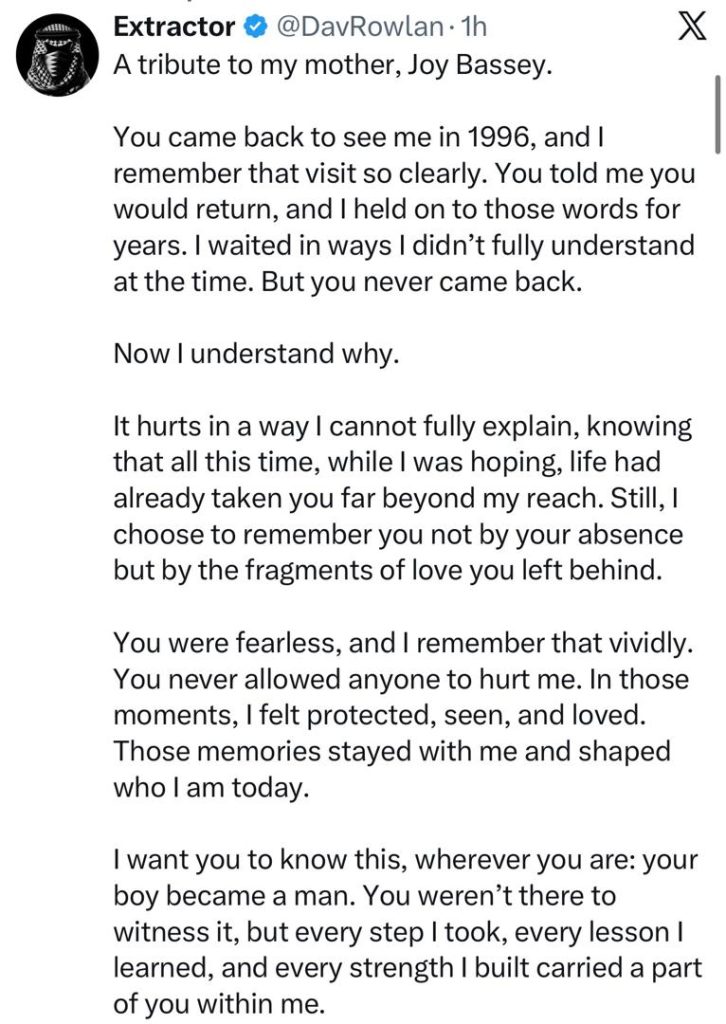 Extractor @DavRowlan · 1h

A tribute to my mother, Joy Bassey.

You came back to see me in 1996, and I remember that visit so clearly. You told me you would return, and I held on to those words for years. I waited in ways I didn't fully understand at the time. But you never came back.

Now I understand why.

It hurts in a way I cannot fully explain, knowing that all this time, while I was hoping, life had already taken you far beyond my reach. Still, I choose to remember you not by your absence but by the fragments of love you left behind.

You were fearless, and I remember that vividly. You never allowed anyone to hurt me. In those moments, I felt protected, seen, and loved. Those memories stayed with me and shaped who I am today.

I want you to know this, wherever you are: your boy became a man. You weren't there to witness it, but every step I took, every lesson I learned, and every strength I built carried a part of you within me.